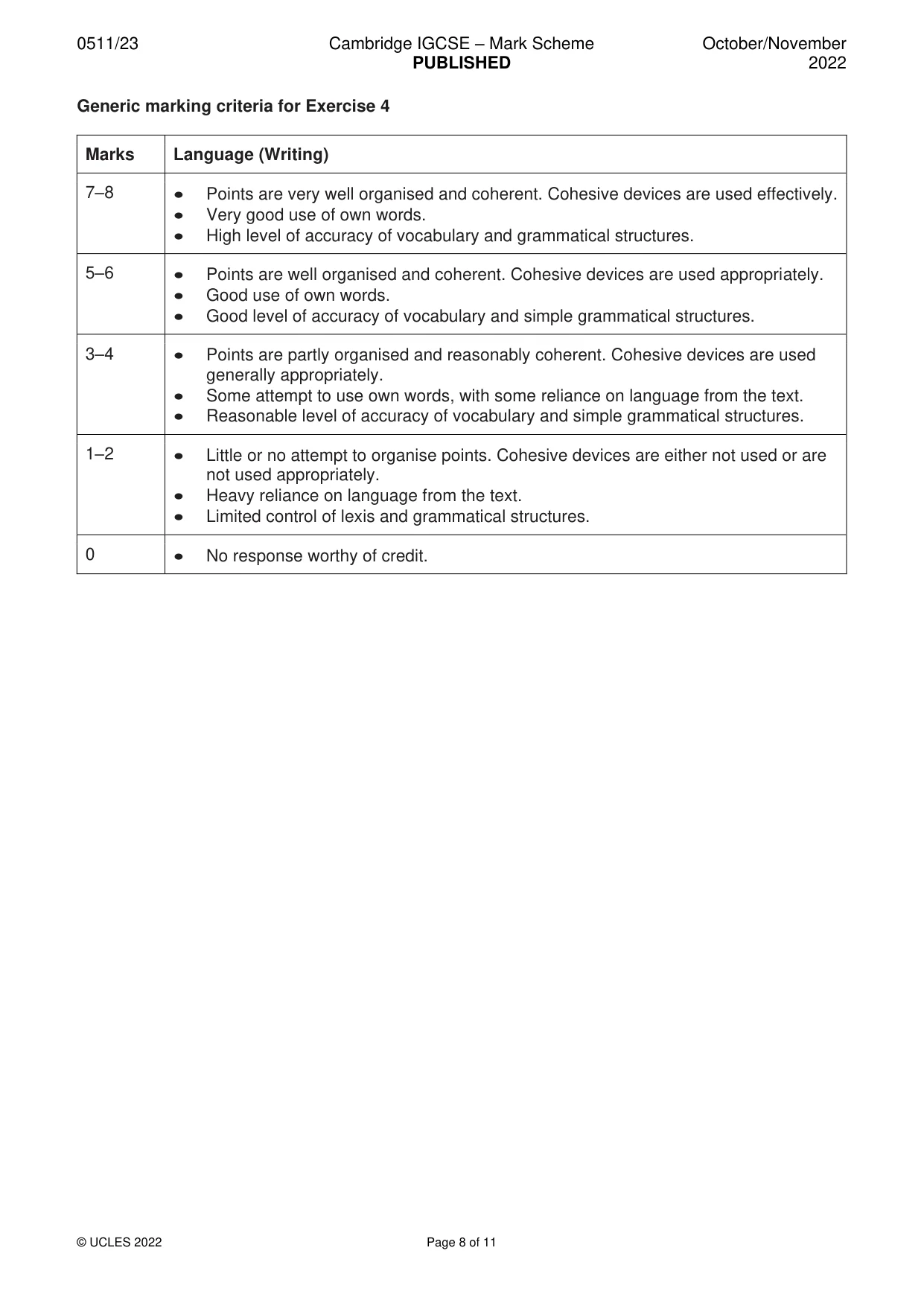 0511/23 Cambridge IGCSE – Mark Scheme PUBLISHED October/November 2022

Generic marking criteria for Exercise 4

| Marks | Language (Writing) |
|---|---|
| 7–8 | • Points are very well organised and coherent. Cohesive devices are used effectively. • Very good use of own words. • High level of accuracy of vocabulary and grammatical structures. |
| 5–6 | • Points are well organised and coherent. Cohesive devices are used appropriately. • Good use of own words. • Good level of accuracy of vocabulary and simple grammatical structures. |
| 3–4 | • Points are partly organised and reasonably coherent. Cohesive devices are used generally appropriately. • Some attempt to use own words, with some reliance on language from the text. • Reasonable level of accuracy of vocabulary and simple grammatical structures. |
| 1–2 | • Little or no attempt to organise points. Cohesive devices are either not used or are not used appropriately. • Heavy reliance on language from the text. • Limited control of lexis and grammatical structures. |
| 0 | • No response worthy of credit. |

© UCLES 2022 Page 8 of 11